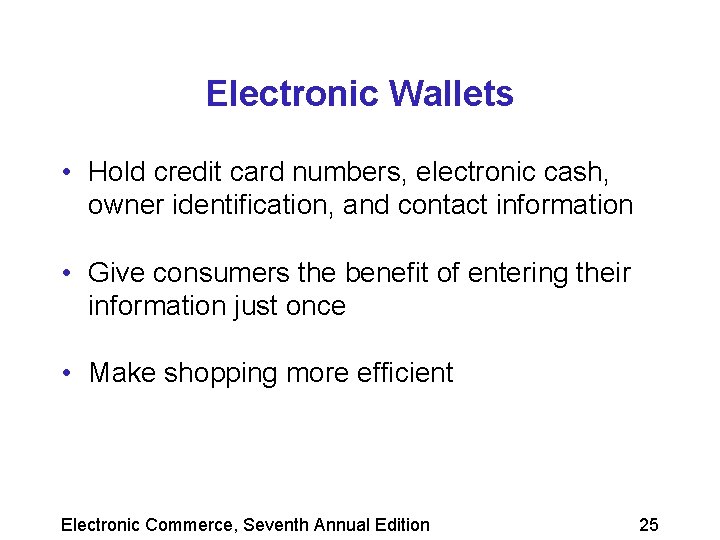 Electronic Wallets

• Hold credit card numbers, electronic cash, owner identification, and contact information

• Give consumers the benefit of entering their information just once

• Make shopping more efficient

Electronic Commerce, Seventh Annual Edition

25